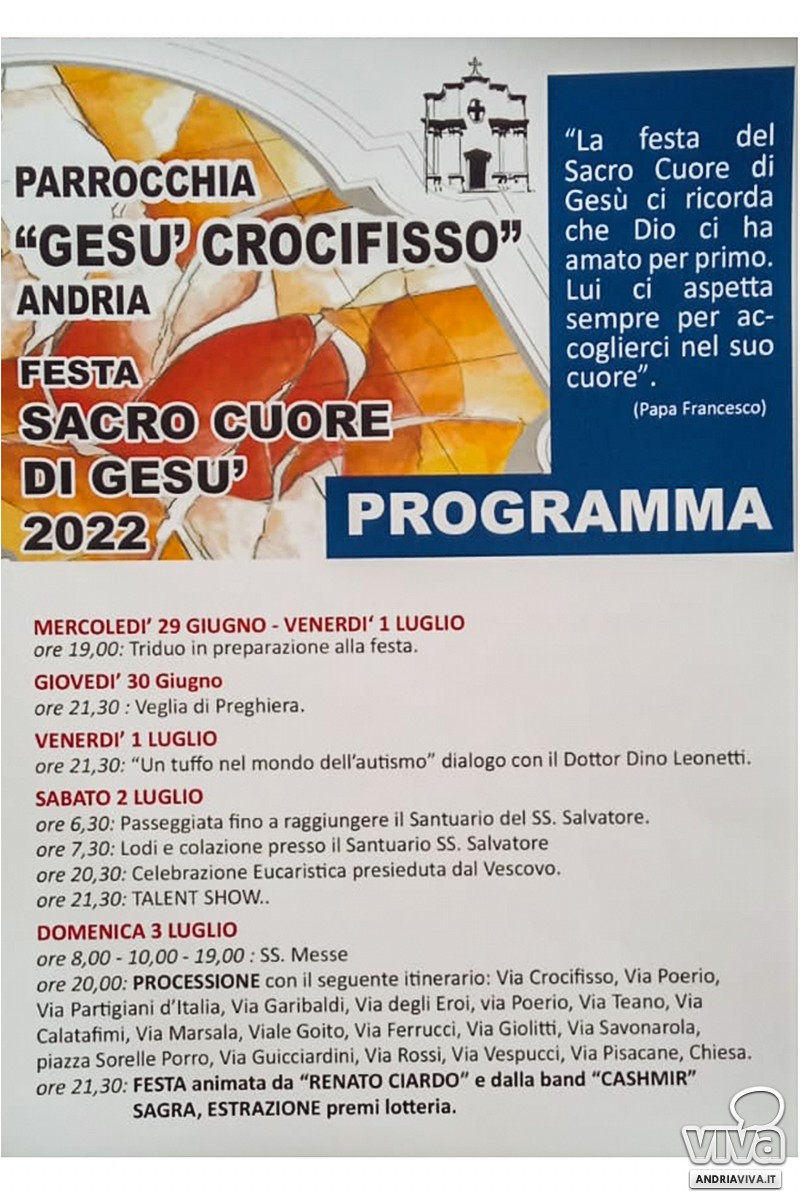 PARROCCHIA
"GESU' CROCIFISSO"
ANDRIA

FESTA
SACRO CUORE
DI GESU'
2022

"La festa del Sacro Cuore di Gesù ci ricorda che Dio ci ha amato per primo. Lui ci aspetta sempre per accoglierci nel suo cuore".

(Papa Francesco)

PROGRAMMA

MERCOLEDI' 29 GIUGNO - VENERDI' 1 LUGLIO
ore 19,00: Triduo in preparazione alla festa.

GIOVEDI' 30 Giugno
ore 21,30 : Veglia di Preghiera.

VENERDI' 1 LUGLIO
ore 21,30: "Un tuffo nel mondo dell'autismo" dialogo con il Dottor Dino Leonetti.

SABATO 2 LUGLIO
ore 6,30: Passeggiata fino a raggiungere il Santuario del SS. Salvatore.
ore 7,30: Lodi e colazione presso il Santuario SS. Salvatore
ore 20,30: Celebrazione Eucaristica presieduta dal Vescovo.
ore 21,30: TALENT SHOW..

DOMENICA 3 LUGLIO
ore 8,00 - 10,00 - 19,00 : SS. Messe
ore 20,00: PROCESSIONE con il seguente itinerario: Via Crocifisso, Via Poerio, Via Partigiani d'Italia, Via Garibaldi, Via degli Eroi, via Poerio, Via Teano, Via Calatafimi, Via Marsala, Viale Goito, Via Ferrucci, Via Giolitti, Via Savonarola, piazza Sorelle Porro, Via Guicciardini, Via Rossi, Via Vespucci, Via Pisacane, Chiesa.
ore 21,30: FESTA animata da "RENATO CIARDO" e dalla band "CASHMIR"
SAGRA, ESTRAZIONE premi lotteria.

viva
ANDRIAVIVA.IT